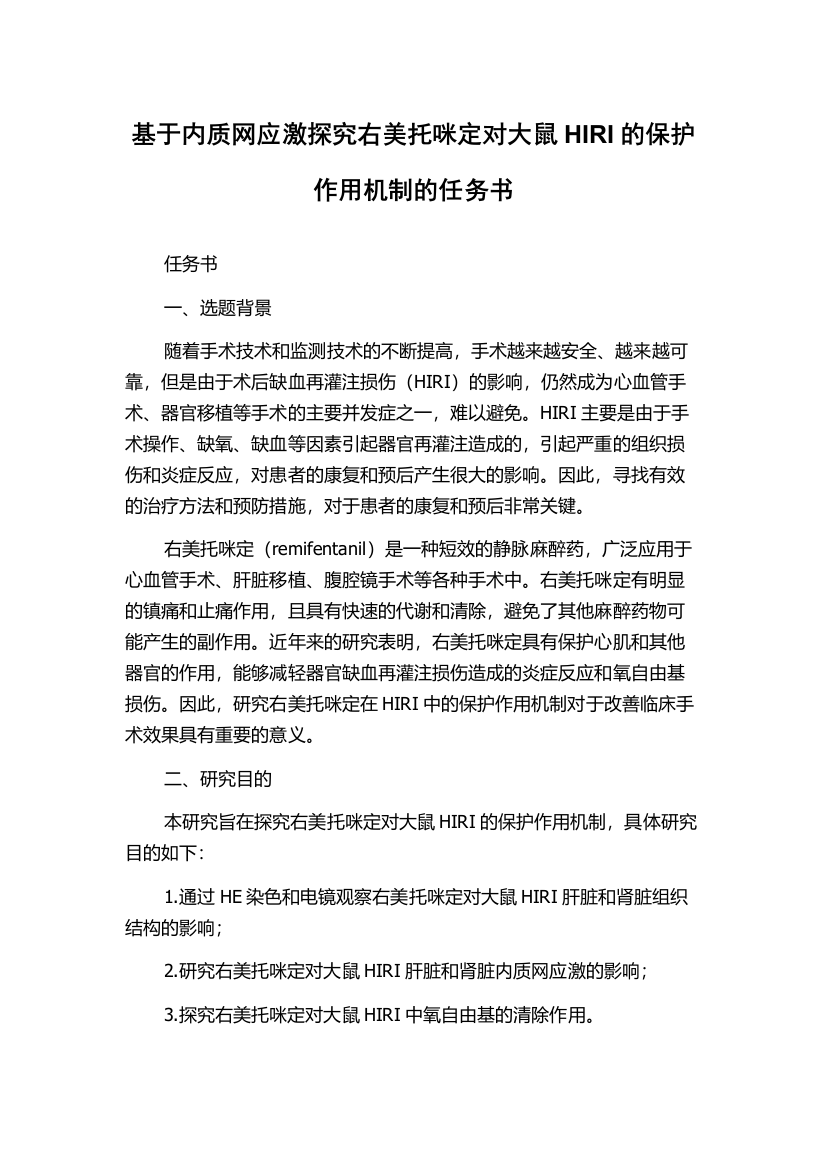 基于内质网应激探究右美托咪定对大鼠 HIRI 的保护作用机制的任务书

任务书

一、选题背景

随着手术技术和监测技术的不断提高，手术越来越安全、越来越可靠，但是由于术后缺血再灌注损伤（HIRI）的影响，仍然成为心血管手术、器官移植等手术的主要并发症之一，难以避免。HIRI 主要是由于手术操作、缺氧、缺血等因素引起器官再灌注造成的，引起严重的组织损伤和炎症反应，对患者的康复和预后产生很大的影响。因此，寻找有效的治疗方法和预防措施，对于患者的康复和预后非常关键。

右美托咪定（remifentanil）是一种短效的静脉麻醉药，广泛应用于心血管手术、肝脏移植、腹腔镜手术等各种手术中。右美托咪定有明显的镇痛和止痛作用，且具有快速的代谢和清除，避免了其他麻醉药物可能产生的副作用。近年来的研究表明，右美托咪定具有保护心肌和其他器官的作用，能够减轻器官缺血再灌注损伤造成的炎症反应和氧自由基损伤。因此，研究右美托咪定在 HIRI 中的保护作用机制对于改善临床手术效果具有重要的意义。

二、研究目的

本研究旨在探究右美托咪定对大鼠 HIRI 的保护作用机制，具体研究目的如下：

1.通过 HE 染色和电镜观察右美托咪定对大鼠 HIRI 肝脏和肾脏组织结构的影响；

2.研究右美托咪定对大鼠 HIRI 肝脏和肾脏内质网应激的影响；

3.探究右美托咪定对大鼠 HIRI 中氧自由基的清除作用。